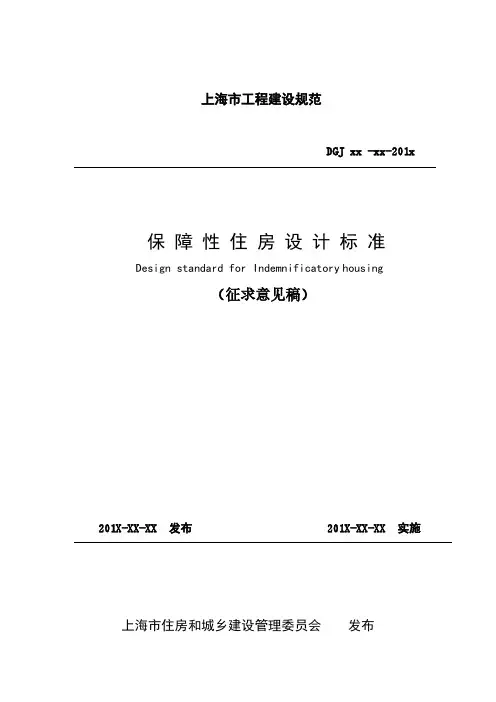 上海市工程建设规范

DGJ xx -xx-201x

保障性住房设计标准

Design standard for Indemnificatory housing

（征求意见稿）

201X-XX-XX 发布

201X-XX-XX 实施

上海市住房和城乡建设管理委员会 发布